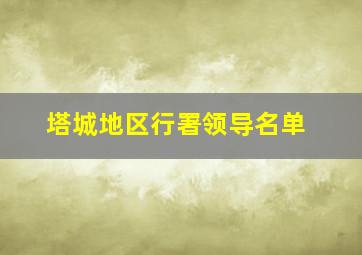 塔城地区行署领导名单